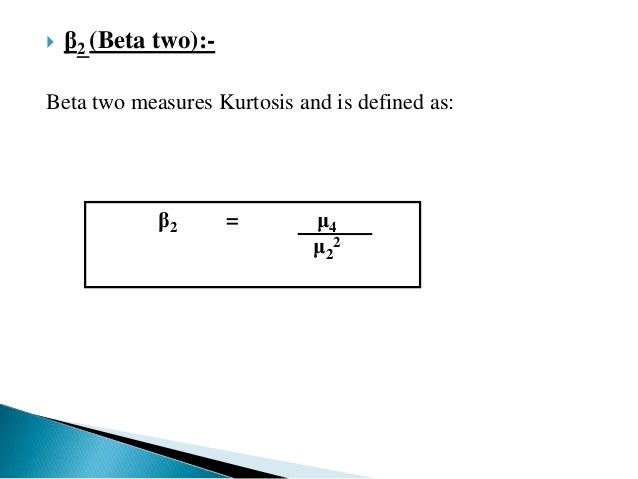 $\beta_2$ (Beta two):-

Beta two measures Kurtosis and is defined as:

$\beta_2 = \frac{\mu_4}{\mu_2^2}$